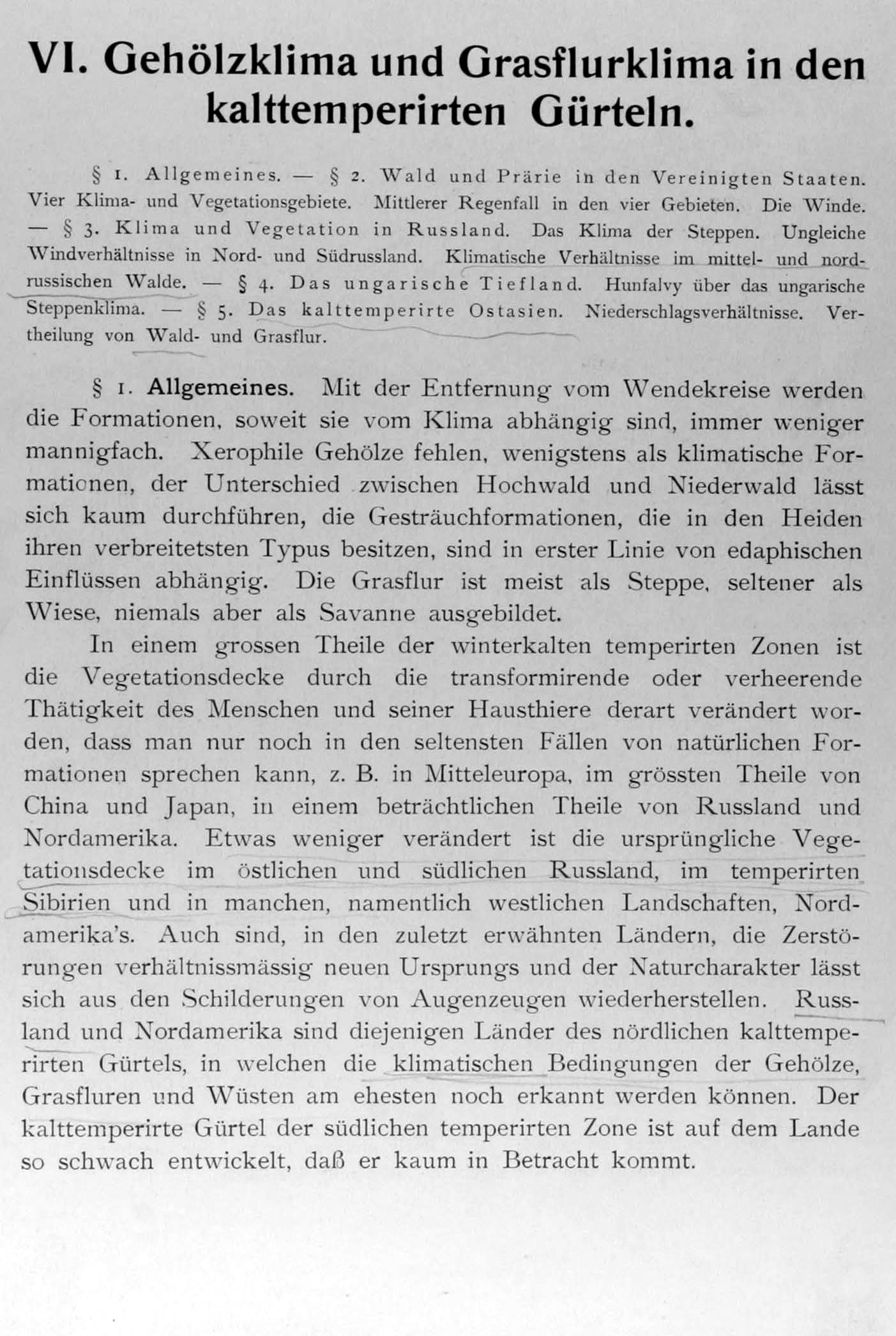 VI. Gehölzklima und Grasflurklima in den kalttemperirten Gürteln.

§ 1. Allgemeines. — § 2. Wald und Prärie in den Vereinigten Staaten. Vier Klima- und Vegetationsgebiete. Mittlerer Regenfall in den vier Gebieten. Die Winde. — § 3. Klima und Vegetation in Russland. Das Klima der Steppen. Ungleiche Windverhältnisse in Nord- und Südrussland. Klimatische Verhältnisse im mittel- und nordrussischen Walde. — § 4. Das ungarische Tiefland. Hunfalvy über das ungarische Steppenklima. — § 5. Das kalttemperirte Ostasien. Niederschlagsverhältnisse. Vertheilung von Wald- und Grasflur.

§ 1. Allgemeines. Mit der Entfernung vom Wendekreise werden die Formationen, soweit sie vom Klima abhängig sind, immer weniger mannigfach. Xerophile Gehölze fehlen, wenigstens als klimatische Formationen, der Unterschied zwischen Hochwald und Niederwald lässt sich kaum durchführen, die Gesträuchformationen, die in den Heiden ihren verbreitetsten Typus besitzen, sind in erster Linie von edaphischen Einflüssen abhängig. Die Grasflur ist meist als Steppe, seltener als Wiese, niemals aber als Savanne ausgebildet.

In einem grossen Theile der winterkalten temperirten Zonen ist die Vegetationsdecke durch die transformirende oder verheerende Thätigkeit des Menschen und seiner Hausthiere derart verändert worden, dass man nur noch in den seltensten Fällen von natürlichen Formationen sprechen kann, z. B. in Mitteleuropa, im grössten Theile von China und Japan, in einem beträchtlichen Theile von Russland und Nordamerika. Etwas weniger verändert ist die ursprüngliche Vegetationsdecke im östlichen und südlichen Russland, im temperirten Sibirien und in manchen, namentlich westlichen Landschaften, Nordamerika's. Auch sind, in den zuletzt erwähnten Ländern, die Zerstörungen verhältnissmässig neuen Ursprungs und der Naturcharakter lässt sich aus den Schilderungen von Augenzeugen wiederherstellen. Russland und Nordamerika sind diejenigen Länder des nördlichen kalttemperirten Gürtels, in welchen die klimatischen Bedingungen der Gehölze, Grasfluren und Wüsten am ehesten noch erkannt werden können. Der kalttemperirte Gürtel der südlichen temperirten Zone ist auf dem Lande so schwach entwickelt, daß er kaum in Betracht kommt.